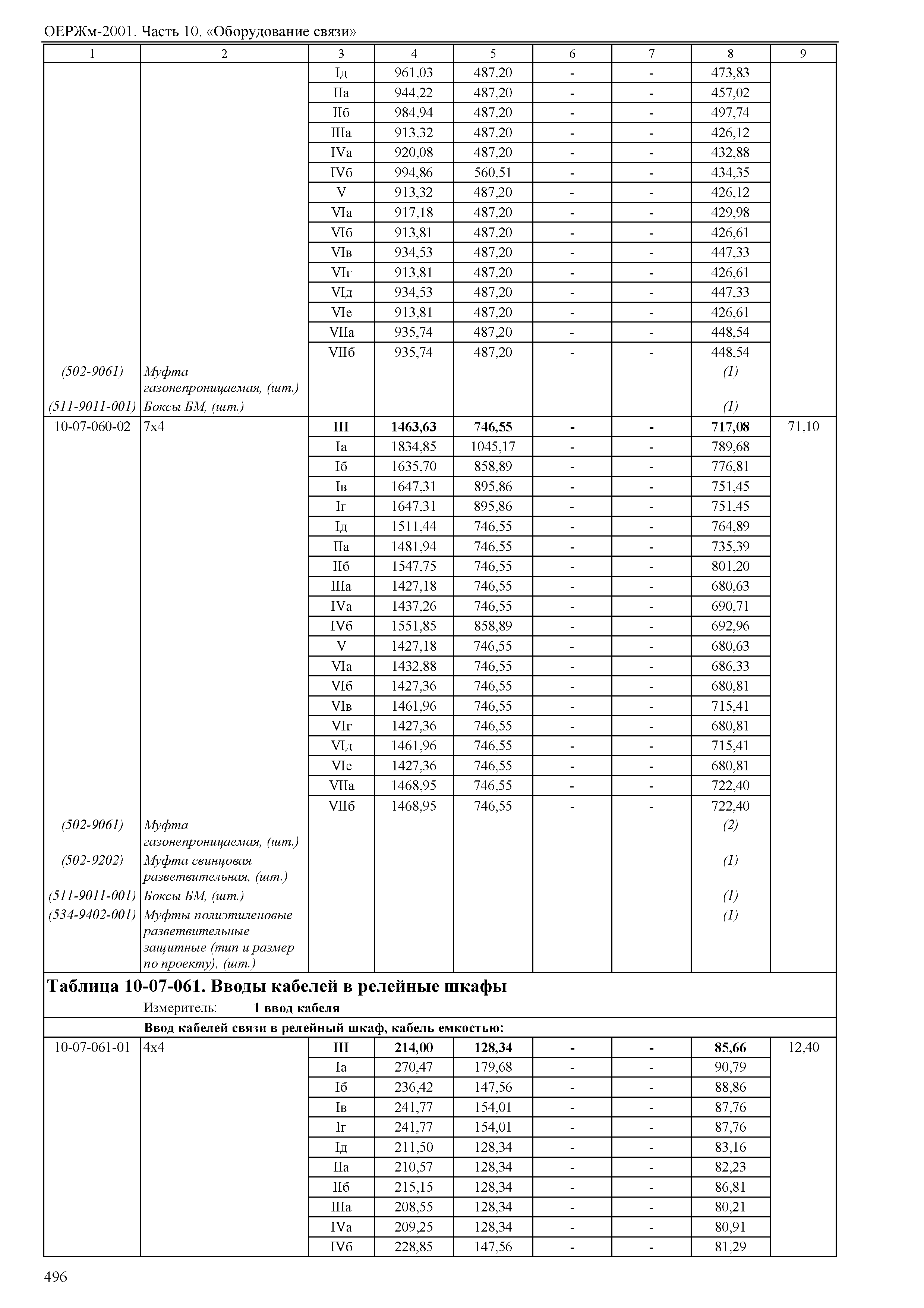 ОЕРЖм-2001. Часть 10. «Оборудование связи»

| 1 | 2 | 3 | 4 | 5 | 6 | 7 | 8 | 9 |
|---|---|---|---|---|---|---|---|---|
| | | Iд | 961,03 | 487,20 | - | - | 473,83 | |
| | | IIа | 944,22 | 487,20 | - | - | 457,02 | |
| | | IIб | 984,94 | 487,20 | - | - | 497,74 | |
| | | IIIа | 913,32 | 487,20 | - | - | 426,12 | |
| | | IVа | 920,08 | 487,20 | - | - | 432,88 | |
| | | IVб | 994,86 | 560,51 | - | - | 434,35 | |
| | | V | 913,32 | 487,20 | - | - | 426,12 | |
| | | VIа | 917,18 | 487,20 | - | - | 429,98 | |
| | | VIб | 913,81 | 487,20 | - | - | 426,61 | |
| | | VIв | 934,53 | 487,20 | - | - | 447,33 | |
| | | VIг | 913,81 | 487,20 | - | - | 426,61 | |
| | | VIд | 934,53 | 487,20 | - | - | 447,33 | |
| | | VIе | 913,81 | 487,20 | - | - | 426,61 | |
| | | VIIа | 935,74 | 487,20 | - | - | 448,54 | |
| | | VIIб | 935,74 | 487,20 | - | - | 448,54 | |
| (502-9061) | Муфта газонепроницаемая, (шт.) | | | | | | (1) | |
| (511-9011-001) | Боксы БМ, (шт.) | | | | | | (1) | |
| 10-07-060-02 | 7х4 | **III** | **1463,63** | **746,55** | **-** | **-** | **717,08** | 71,10 |
| | | Iа | 1834,85 | 1045,17 | - | - | 789,68 | |
| | | Iб | 1635,70 | 858,89 | - | - | 776,81 | |
| | | Iв | 1647,31 | 895,86 | - | - | 751,45 | |
| | | Iг | 1647,31 | 895,86 | - | - | 751,45 | |
| | | Iд | 1511,44 | 746,55 | - | - | 764,89 | |
| | | IIа | 1481,94 | 746,55 | - | - | 735,39 | |
| | | IIб | 1547,75 | 746,55 | - | - | 801,20 | |
| | | IIIа | 1427,18 | 746,55 | - | - | 680,63 | |
| | | IVа | 1437,26 | 746,55 | - | - | 690,71 | |
| | | IVб | 1551,85 | 858,89 | - | - | 692,96 | |
| | | V | 1427,18 | 746,55 | - | - | 680,63 | |
| | | VIа | 1432,88 | 746,55 | - | - | 686,33 | |
| | | VIб | 1427,36 | 746,55 | - | - | 680,81 | |
| | | VIв | 1461,96 | 746,55 | - | - | 715,41 | |
| | | VIг | 1427,36 | 746,55 | - | - | 680,81 | |
| | | VIд | 1461,96 | 746,55 | - | - | 715,41 | |
| | | VIе | 1427,36 | 746,55 | - | - | 680,81 | |
| | | VIIа | 1468,95 | 746,55 | - | - | 722,40 | |
| | | VIIб | 1468,95 | 746,55 | - | - | 722,40 | |
| (502-9061) | Муфта газонепроницаемая, (шт.) | | | | | | (2) | |
| (502-9202) | Муфта свинцовая разветвительная, (шт.) | | | | | | (1) | |
| (511-9011-001) | Боксы БМ, (шт.) | | | | | | (1) | |
| (534-9402-001) | Муфты полиэтиленовые разветвительные защитные (тип и размер по проекту), (шт.) | | | | | | (1) | |

**Таблица 10-07-061. Вводы кабелей в релейные шкафы**

Измеритель: **1 ввод кабеля**

**Ввод кабелей связи в релейный шкаф, кабель емкостью:**

| | | | | | | | | |
|---|---|---|---|---|---|---|---|---|
| 10-07-061-01 | 4х4 | **III** | **214,00** | **128,34** | **-** | **-** | **85,66** | 12,40 |
| | | Iа | 270,47 | 179,68 | - | - | 90,79 | |
| | | Iб | 236,42 | 147,56 | - | - | 88,86 | |
| | | Iв | 241,77 | 154,01 | - | - | 87,76 | |
| | | Iг | 241,77 | 154,01 | - | - | 87,76 | |
| | | Iд | 211,50 | 128,34 | - | - | 83,16 | |
| | | IIа | 210,57 | 128,34 | - | - | 82,23 | |
| | | IIб | 215,15 | 128,34 | - | - | 86,81 | |
| | | IIIа | 208,55 | 128,34 | - | - | 80,21 | |
| | | IVа | 209,25 | 128,34 | - | - | 80,91 | |
| | | IVб | 228,85 | 147,56 | - | - | 81,29 | |

496